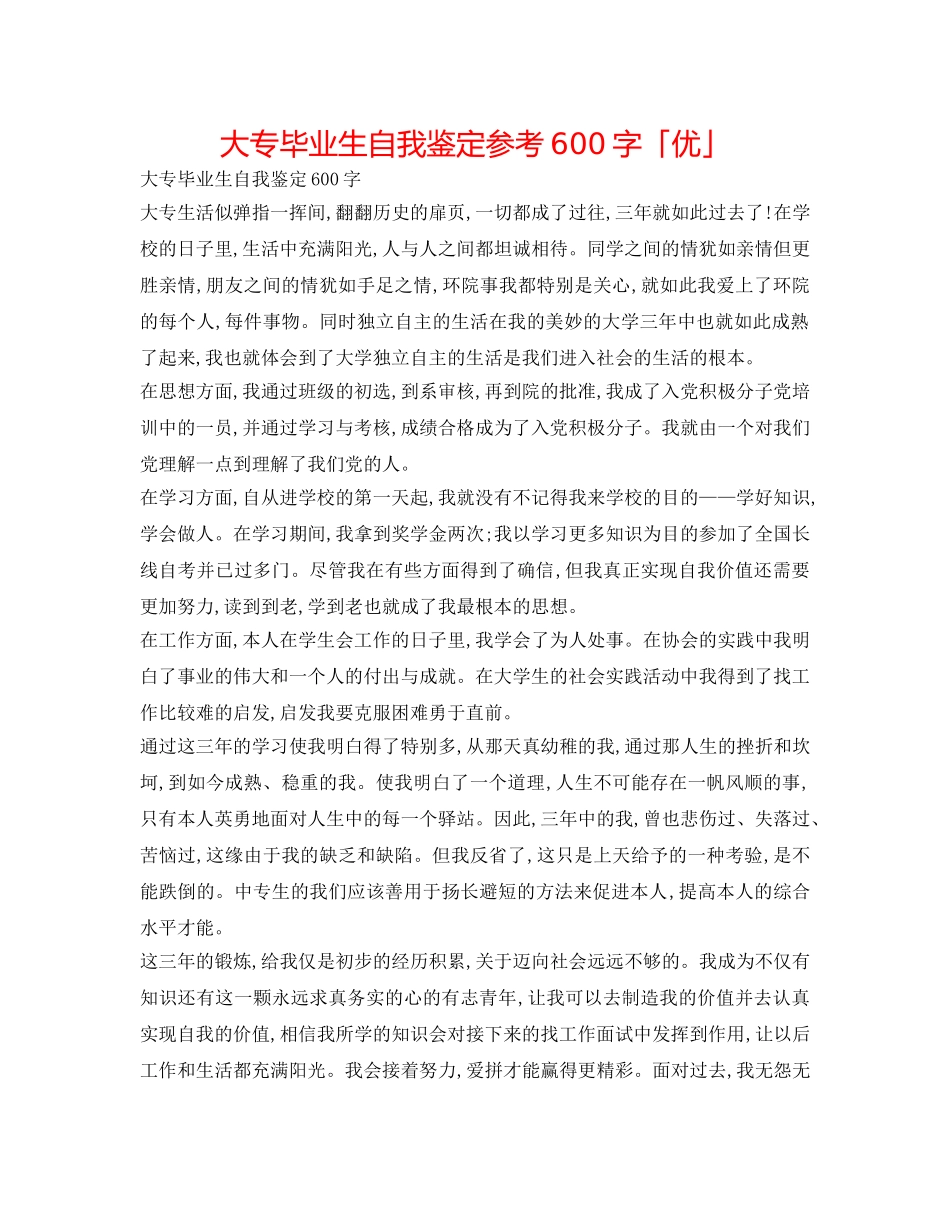 大专毕业生自我鉴定参考600字「优」

大专毕业生自我鉴定600字

大专生活似弹指一挥间，翻翻历史的扉页，一切都成了过往，三年就如此过去了！在学校的日子里，生活中充满阳光，人与人之间都坦诚相待。同学之间的情犹如亲情但更胜亲情，朋友之间的情犹如手足之情，环院事我都特别是关心，就如此我爱上了环院的每个人，每件事物。同时独立自主的生活在我的美妙的大学三年中也就如此成熟了起来，我也就体会到了大学独立自主的生活是我们进入社会的生活的根本。

在思想方面，我通过班级的初选，到系审核，再到院的批准，我成了入党积极分子党培训中的一员，并通过学习与考核，成绩合格成为了入党积极分子。我就由一个对我们党理解一点到理解了我们党的人。

在学习方面，自从进学校的第一天起，我就没有不记得我来学校的目的——学好知识，学会做人。在学习期间，我拿到奖学金两次；我以学习更多知识为目的参加了全国长线自考并已过多门。尽管我在有些方面得到了确信，但我真正实现自我价值还需要更加努力，读到到老，学到老也就成了我最根本的思想。

在工作方面，本人在学生会工作的日子里，我学会了为人处事。在协会的实践中我明白了事业的伟大和一个人的付出与成就。在大学生的社会实践活动中我得到了找工作比较难的启发，启发我要克服困难勇于直前。

通过这三年的学习使我明白得了特别多，从那天真幼稚的我，通过那人生的挫折和坎坷，到如今成熟、稳重的我。使我明白了一个道理，人生不可能存在一帆风顺的事，只有本人英勇地面对人生中的每一个驿站。因此，三年中的我，曾也悲伤过、失落过、苦恼过，这缘由于我的缺乏和缺陷。但我反省了，这只是上天给予的一种考验，是不能跌倒的。中专生的我们应该善用于扬长避短的方法来促进本人，提高本人的综合水平才能。

这三年的锻炼，给我仅是初步的经历积累，关于迈向社会远远不够的。我成为不仅有知识还有这一颗永远求真务实的心的有志青年，让我可以去制造我的价值并去认真实现自我的价值，相信我所学的知识会对接下来的找工作面试中发挥到作用，让以后工作和生活都充满阳光。我会接着努力，爱拼才能赢得更精彩。面对过去，我无怨无